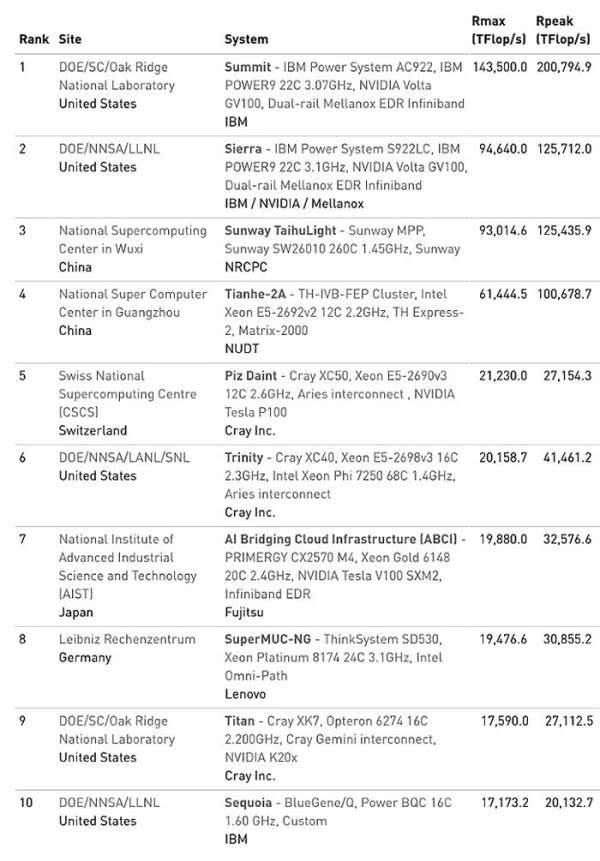 | Rank | Site | System | Rmax (TFlop/s) | Rpeak (TFlop/s) |
|---|---|---|---|---|
| 1 | DOE/SC/Oak Ridge National Laboratory United States | Summit - IBM Power System AC922, IBM POWER9 22C 3.07GHz, NVIDIA Volta GV100, Dual-rail Mellanox EDR Infiniband IBM | 143,500.0 | 200,794.9 |
| 2 | DOE/NNSA/LLNL United States | Sierra - IBM Power System S922LC, IBM POWER9 22C 3.1GHz, NVIDIA Volta GV100, Dual-rail Mellanox EDR Infiniband IBM / NVIDIA / Mellanox | 94,640.0 | 125,712.0 |
| 3 | National Supercomputing Center in Wuxi China | Sunway TaihuLight - Sunway MPP, Sunway SW26010 260C 1.45GHz, Sunway NRCPC | 93,014.6 | 125,435.9 |
| 4 | National Super Computer Center in Guangzhou China | Tianhe-2A - TH-IVB-FEP Cluster, Intel Xeon E5-2692v2 12C 2.2GHz, TH Express-2, Matrix-2000 NUDT | 61,444.5 | 100,678.7 |
| 5 | Swiss National Supercomputing Centre (CSCS) Switzerland | Piz Daint - Cray XC50, Xeon E5-2690v3 12C 2.6GHz, Aries interconnect , NVIDIA Tesla P100 Cray Inc. | 21,230.0 | 27,154.3 |
| 6 | DOE/NNSA/LANL/SNL United States | Trinity - Cray XC40, Xeon E5-2698v3 16C 2.3GHz, Intel Xeon Phi 7250 68C 1.4GHz, Aries interconnect Cray Inc. | 20,158.7 | 41,461.2 |
| 7 | National Institute of Advanced Industrial Science and Technology (AIST) Japan | AI Bridging Cloud Infrastructure (ABCI) - PRIMERGY CX2570 M4, Xeon Gold 6148 20C 2.4GHz, NVIDIA Tesla V100 SXM2, Infiniband EDR Fujitsu | 19,880.0 | 32,576.6 |
| 8 | Leibniz Rechenzentrum Germany | SuperMUC-NG - ThinkSystem SD530, Xeon Platinum 8174 24C 3.1GHz, Intel Omni-Path Lenovo | 19,476.6 | 30,855.2 |
| 9 | DOE/SC/Oak Ridge National Laboratory United States | Titan - Cray XK7, Opteron 6274 16C 2.200GHz, Cray Gemini interconnect, NVIDIA K20x Cray Inc. | 17,590.0 | 27,112.5 |
| 10 | DOE/NNSA/LLNL United States | Sequoia - BlueGene/Q, Power BQC 16C 1.60 GHz, Custom IBM | 17,173.2 | 20,132.7 |